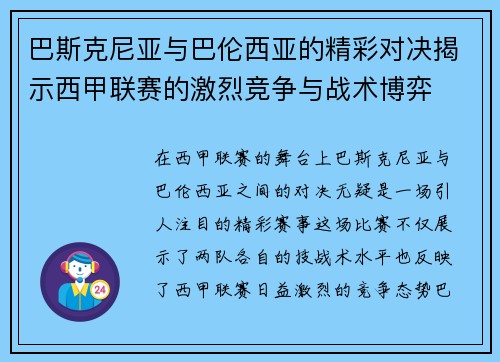 巴斯克尼亚与巴伦西亚的精彩对决揭示西甲联赛的激烈竞争与战术博弈

在西甲联赛的舞台上巴斯克尼亚与巴伦西亚之间的对决无疑是一场引人注目的精彩赛事这场比赛不仅展示了两队各自的技战术水平也反映了西甲联赛日益激烈的竞争态势巴

24